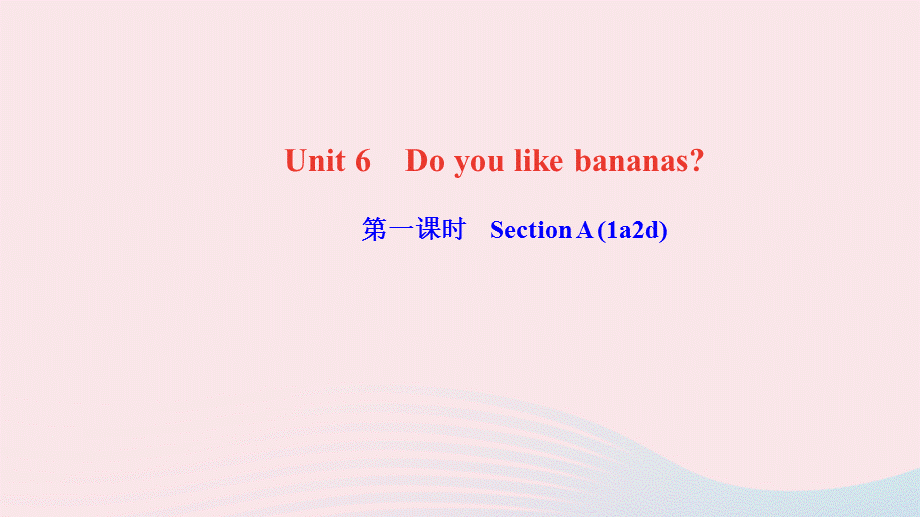 Unit 6 Do you like bananas?

第一课时 Section A (1a2d)